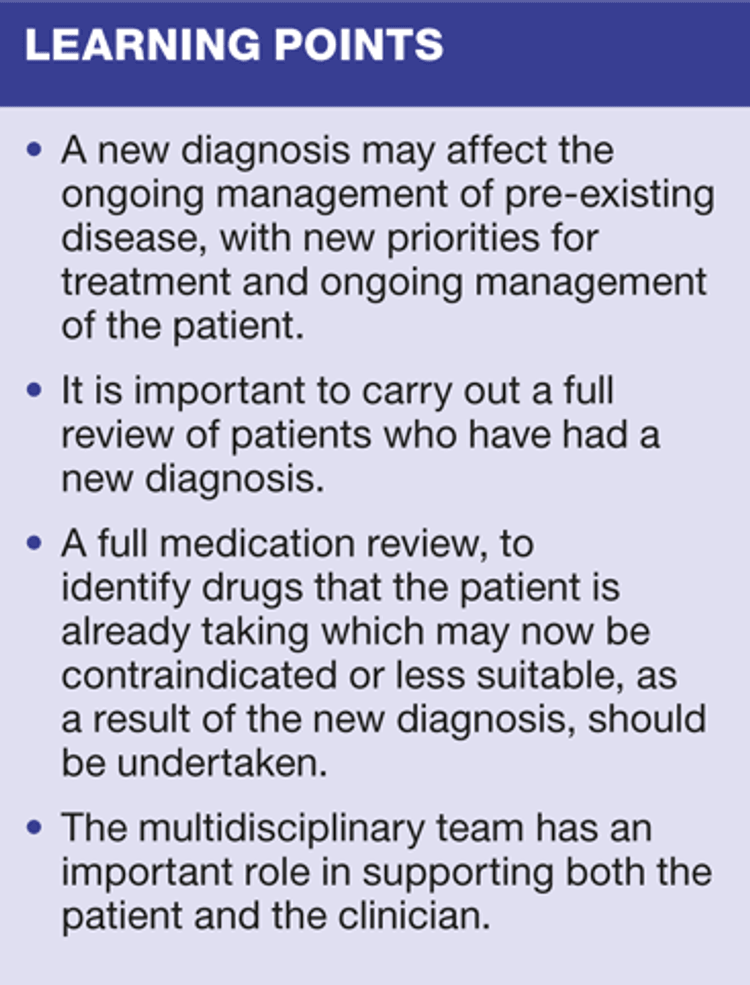 LEARNING POINTS

• A new diagnosis may affect the ongoing management of pre-existing disease, with new priorities for treatment and ongoing management of the patient.

• It is important to carry out a full review of patients who have had a new diagnosis.

• A full medication review, to identify drugs that the patient is already taking which may now be contraindicated or less suitable, as a result of the new diagnosis, should be undertaken.

• The multidisciplinary team has an important role in supporting both the patient and the clinician.